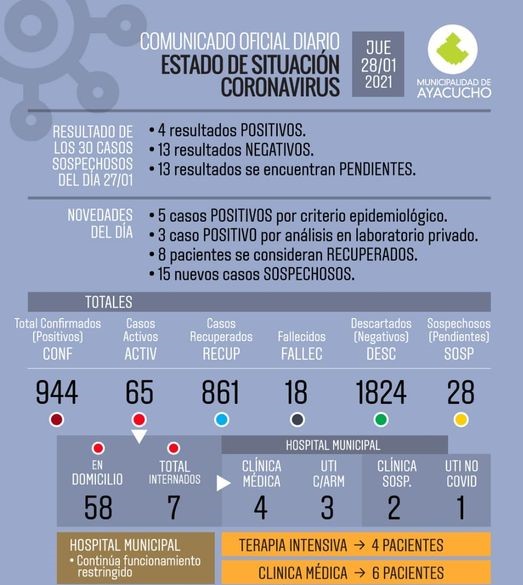 COMUNICADO OFICIAL DIARIO
ESTADO DE SITUACIÓN CORONAVIRUS

JUE 28/01 2021

MUNICIPALIDAD DE AYACUCHO

RESULTADO DE LOS 30 CASOS SOSPECHOSOS DEL DÍA 27/01

• 4 resultados POSITIVOS.
• 13 resultados NEGATIVOS.
• 13 resultados se encuentran PENDIENTES.

NOVEDADES DEL DÍA

• 5 casos POSITIVOS por criterio epidemiológico.
• 3 caso POSITIVO por análisis en laboratorio privado.
• 8 pacientes se consideran RECUPERADOS.
• 15 nuevos casos SOSPECHOSOS.

TOTALES

| Total Confirmados (Positivos) CONF | Casos Activos ACTIV | Casos Recuperados RECUP | Fallecidos FALLEC | Descartados (Negativos) DESC | Sospechosos (Pendientes) SOSP |
|---|---|---|---|---|---|
| 944 | 65 | 861 | 18 | 1824 | 28 |

HOSPITAL MUNICIPAL

| EN DOMICILIO | TOTAL INTERNADOS | CLÍNICA MÉDICA | UTI C/ARM | CLÍNICA SOSP. | UTI NO COVID |
|---|---|---|---|---|---|
| 58 | 7 | 4 | 3 | 2 | 1 |

HOSPITAL MUNICIPAL
• Continúa funcionamiento restringido

TERAPIA INTENSIVA → 4 PACIENTES

CLINICA MÉDICA → 6 PACIENTES